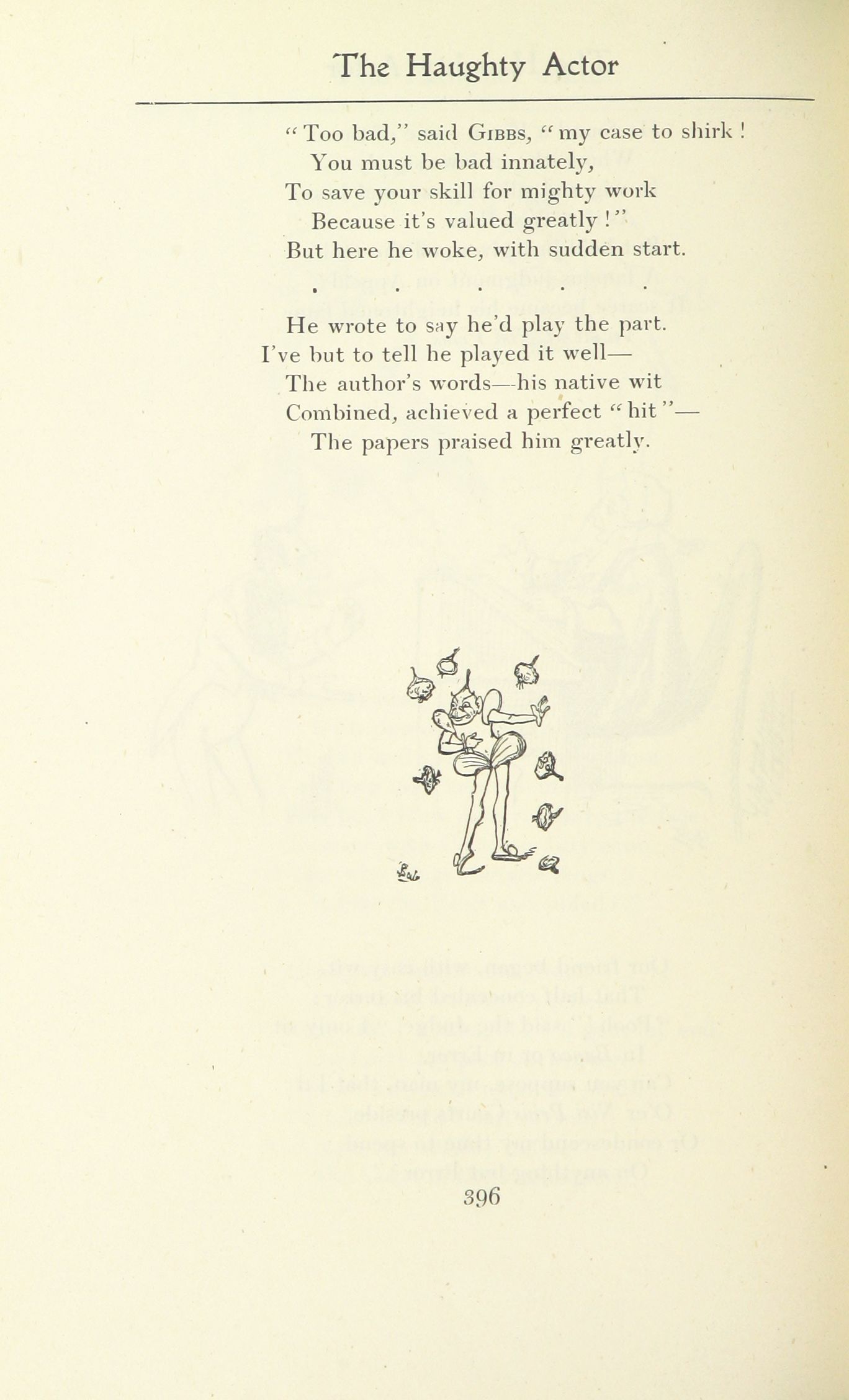 The Haughty Actor

"Too bad," said Gibbs, "my case to shirk!
You must be bad innately,
To save your skill for mighty work
Because it's valued greatly!"
But here he woke, with sudden start.

. . . . .

He wrote to say he'd play the part.
I've but to tell he played it well—
The author's words—his native wit
Combined, achieved a perfect "hit"—
The papers praised him greatly.

396